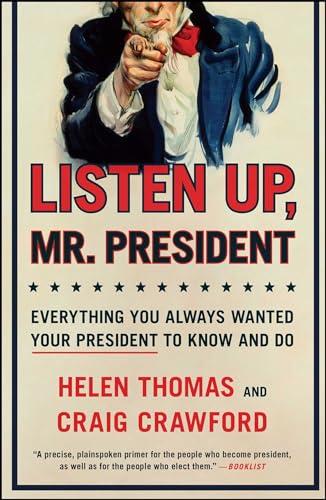 LISTEN UP,
MR. PRESIDENT

★ ★ ★ ★ ★ ★ ★ ★ ★ ★ ★ ★ ★

EVERYTHING YOU ALWAYS WANTED YOUR PRESIDENT TO KNOW AND DO

HELEN THOMAS AND
CRAIG CRAWFORD

"A precise, plainspoken primer for the people who become president, as well as for the people who elect them." —BOOKLIST